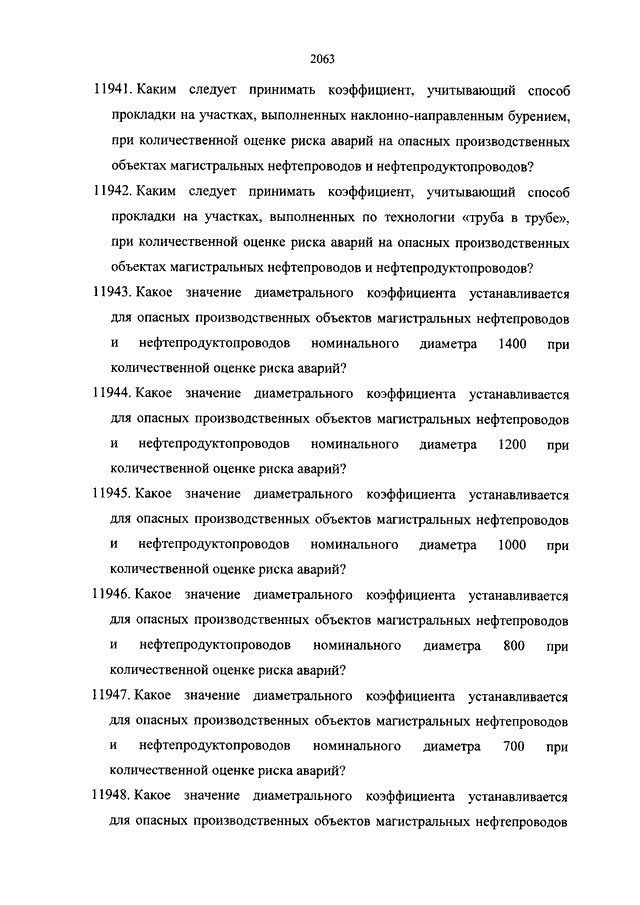 2063

11941. Каким следует принимать коэффициент, учитывающий способ прокладки на участках, выполненных наклонно-направленным бурением, при количественной оценке риска аварий на опасных производственных объектах магистральных нефтепроводов и нефтепродуктопроводов?

11942. Каким следует принимать коэффициент, учитывающий способ прокладки на участках, выполненных по технологии «труба в трубе», при количественной оценке риска аварий на опасных производственных объектах магистральных нефтепроводов и нефтепродуктопроводов?

11943. Какое значение диаметрального коэффициента устанавливается для опасных производственных объектов магистральных нефтепроводов и нефтепродуктопроводов номинального диаметра 1400 при количественной оценке риска аварий?

11944. Какое значение диаметрального коэффициента устанавливается для опасных производственных объектов магистральных нефтепроводов и нефтепродуктопроводов номинального диаметра 1200 при количественной оценке риска аварий?

11945. Какое значение диаметрального коэффициента устанавливается для опасных производственных объектов магистральных нефтепроводов и нефтепродуктопроводов номинального диаметра 1000 при количественной оценке риска аварий?

11946. Какое значение диаметрального коэффициента устанавливается для опасных производственных объектов магистральных нефтепроводов и нефтепродуктопроводов номинального диаметра 800 при количественной оценке риска аварий?

11947. Какое значение диаметрального коэффициента устанавливается для опасных производственных объектов магистральных нефтепроводов и нефтепродуктопроводов номинального диаметра 700 при количественной оценке риска аварий?

11948. Какое значение диаметрального коэффициента устанавливается для опасных производственных объектов магистральных нефтепроводов